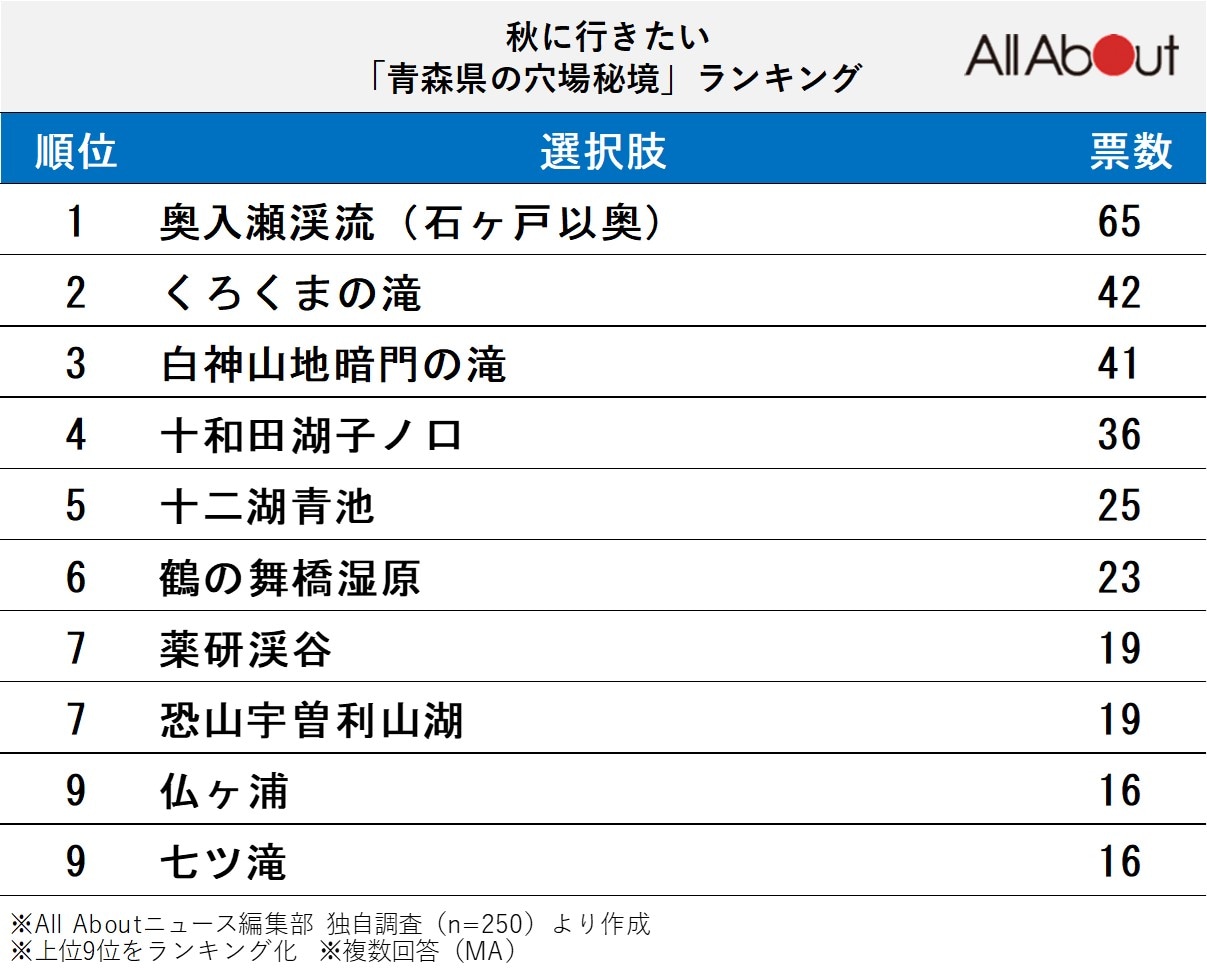 秋に行きたい
「青森県の穴場秘境」ランキング

All About

| 順位 | 選択肢 | 票数 |
|---|---|---|
| 1 | 奥入瀬渓流（石ヶ戸以奥） | 65 |
| 2 | くろくまの滝 | 42 |
| 3 | 白神山地暗門の滝 | 41 |
| 4 | 十和田湖子ノ口 | 36 |
| 5 | 十二湖青池 | 25 |
| 6 | 鶴の舞橋湿原 | 23 |
| 7 | 薬研渓谷 | 19 |
| 7 | 恐山宇曽利山湖 | 19 |
| 9 | 仏ヶ浦 | 16 |
| 9 | 七ツ滝 | 16 |

※All Aboutニュース編集部 独自調査（n=250）より作成
※上位9位をランキング化 ※複数回答（MA）